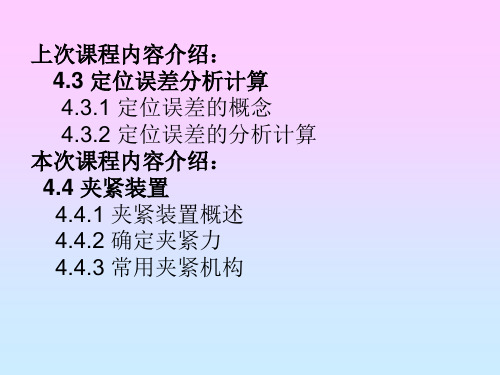 上次课程内容介绍：
4.3 定位误差分析计算
4.3.1 定位误差的概念
4.3.2 定位误差的分析计算
本次课程内容介绍：
4.4 夹紧装置
4.4.1 夹紧装置概述
4.4.2 确定夹紧力
4.4.3 常用夹紧机构